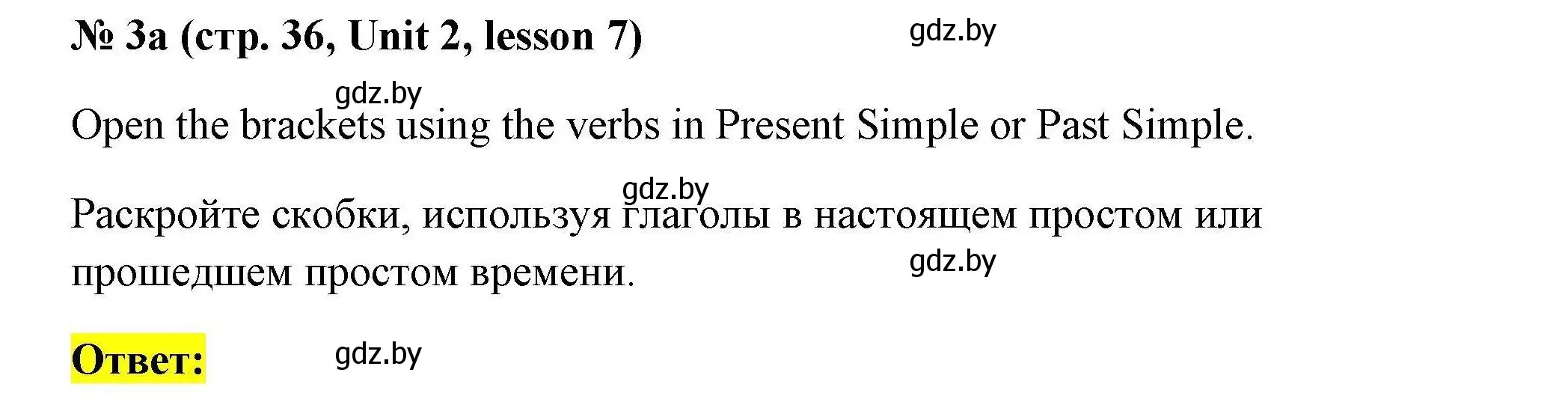 № 3a (стр. 36, Unit 2, lesson 7)

gdz.by

gdz.by

Open the brackets using the verbs in Present Simple or Past Simple.

gdz.by

Раскройте скобки, используя глаголы в настоящем простом или прошедшем простом времени.

gdz.by

Ответ:

gdz.by